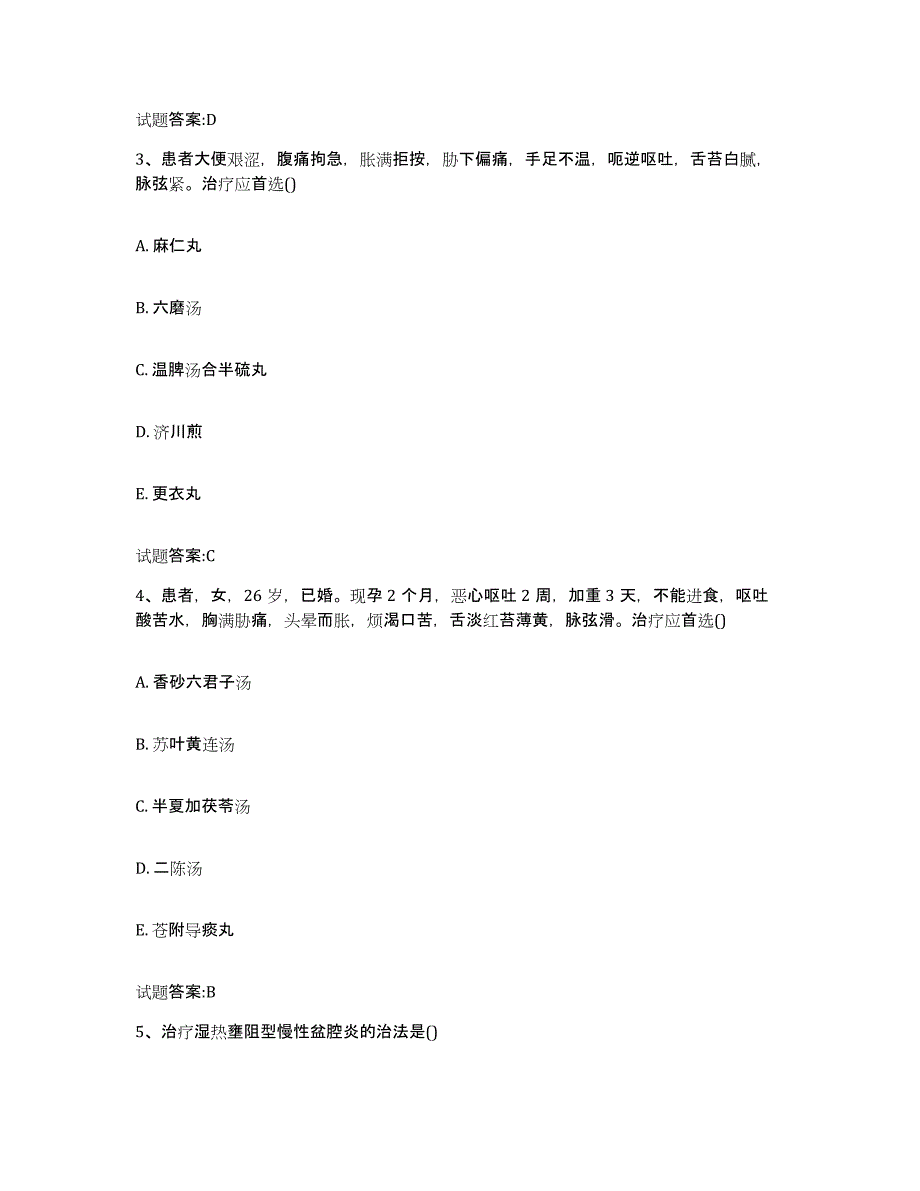 试题答案:D

3、患者大便艰涩，腹痛拘急，胀满拒按，胁下偏痛，手足不温，呃逆呕吐，舌苔白腻，脉弦紧。治疗应首选()

A. 麻仁丸

B. 六磨汤

C. 温脾汤合半硫丸

D. 济川煎

E. 更衣丸

试题答案:C

4、患者，女，26 岁，已婚。现孕 2 个月，恶心呕吐 2 周，加重 3 天，不能进食，呕吐酸苦水，胸满胁痛，头晕而胀，烦渴口苦，舌淡红苔薄黄，脉弦滑。治疗应首选()

A. 香砂六君子汤

B. 苏叶黄连汤

C. 半夏加茯苓汤

D. 二陈汤

E. 苍附导痰丸

试题答案:B

5、治疗湿热壅阻型慢性盆腔炎的治法是()